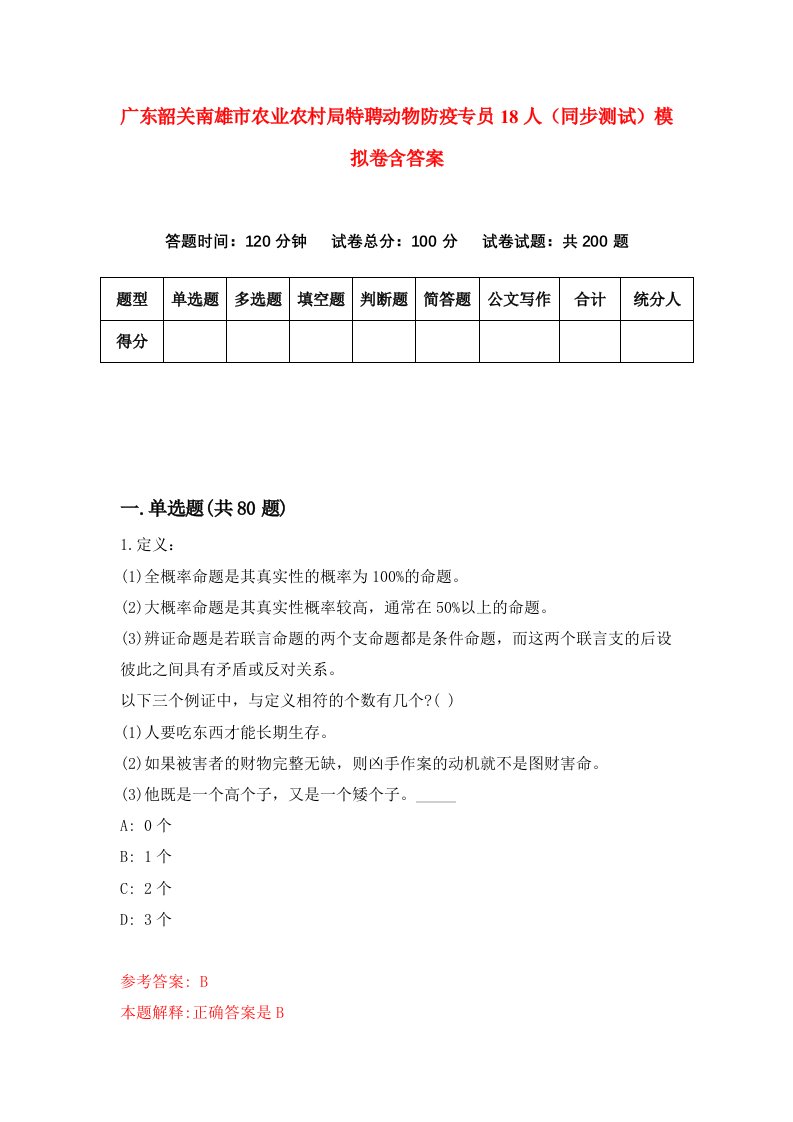 广东韶关南雄市农业农村局特聘动物防疫专员18人（同步测试）模拟卷含答案

答题时间：120分钟　试卷总分：100分　试卷试题：共200题

| 题型 | 单选题 | 多选题 | 填空题 | 判断题 | 简答题 | 公文写作 | 合计 | 统分人 |
|---|---|---|---|---|---|---|---|---|
| 得分 | | | | | | | | |

一.单选题(共80题)

1.定义：
(1)全概率命题是其真实性的概率为100%的命题。
(2)大概率命题是其真实性概率较高，通常在50%以上的命题。
(3)辨证命题是若联言命题的两个支命题都是条件命题，而这两个联言支的后设彼此之间具有矛盾或反对关系。
以下三个例证中，与定义相符的个数有几个?( )
(1)人要吃东西才能长期生存。
(2)如果被害者的财物完整无缺，则凶手作案的动机就不是图财害命。
(3)他既是一个高个子，又是一个矮个子。_____
A: 0个
B: 1个
C: 2个
D: 3个

参考答案: B
本题解释:正确答案是B